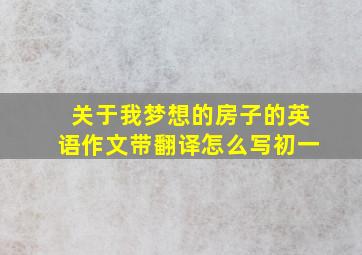 关于我梦想的房子的英语作文带翻译怎么写初一